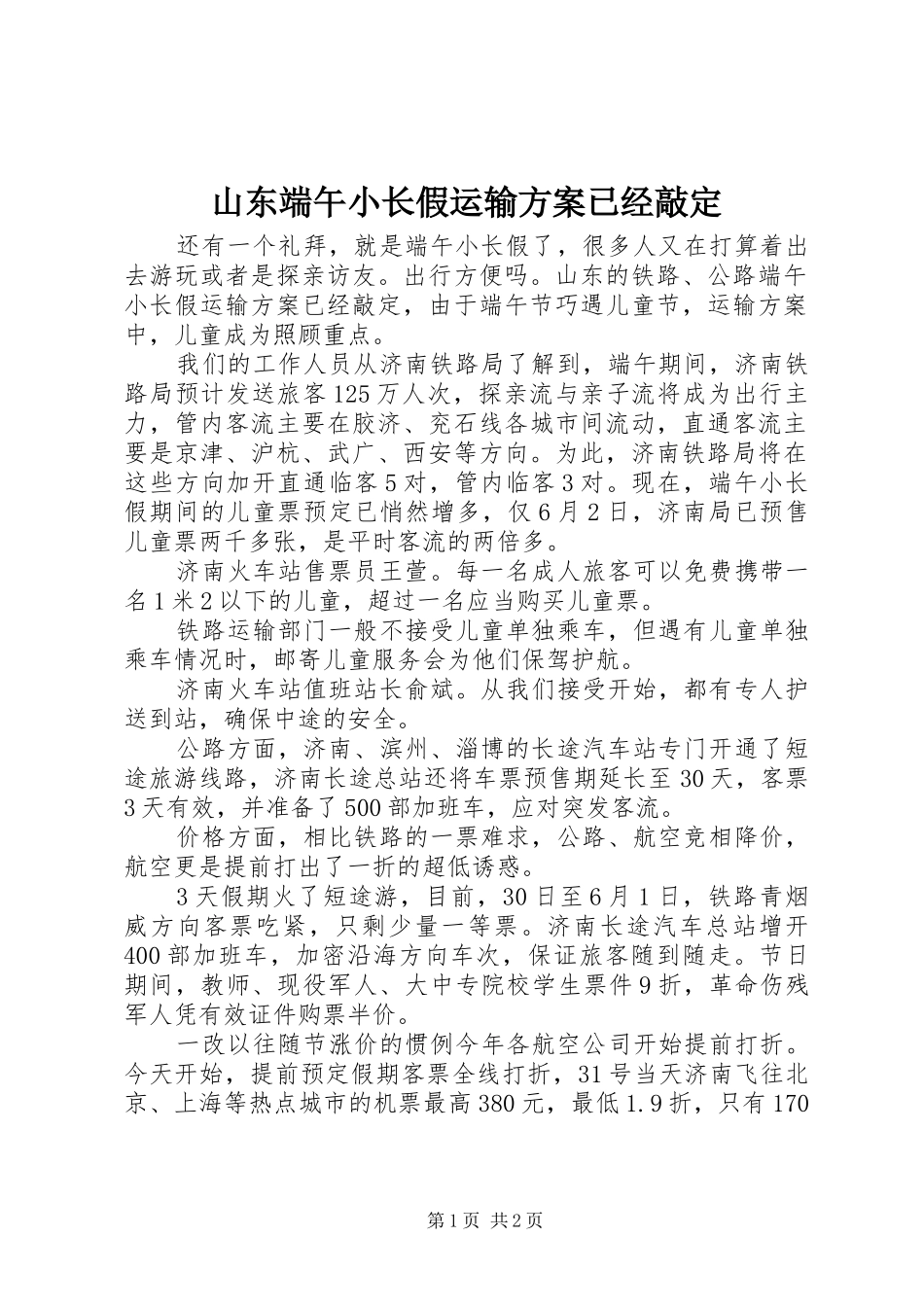 山东端午小长假运输方案已经敲定

还有一个礼拜，就是端午小长假了，很多人又在打算着出去游玩或者是探亲访友。出行方便吗。山东的铁路、公路端午小长假运输方案已经敲定，由于端午节巧遇儿童节，运输方案中，儿童成为照顾重点。

我们的工作人员从济南铁路局了解到，端午期间，济南铁路局预计发送旅客125万人次，探亲流与亲子流将成为出行主力，管内客流主要在胶济、兖石线各城市间流动，直通客流主要是京津、沪杭、武广、西安等方向。为此，济南铁路局将在这些方向加开直通临客5对，管内临客3对。现在，端午小长假期间的儿童票预定已悄然增多，仅6月2日，济南局已预售儿童票两千多张，是平时客流的两倍多。

济南火车站售票员王萱。每一名成人旅客可以免费携带一名1米2以下的儿童，超过一名应当购买儿童票。

铁路运输部门一般不接受儿童单独乘车，但遇有儿童单独乘车情况时，邮寄儿童服务会为他们保驾护航。

济南火车站值班站长俞斌。从我们接受开始，都有专人护送到站，确保中途的安全。

公路方面，济南、滨州、淄博的长途汽车站专门开通了短途旅游线路，济南长途总站还将车票预售期延长至30天，客票3天有效，并准备了500部加班车，应对突发客流。

价格方面，相比铁路的一票难求，公路、航空竞相降价，航空更是提前打出了一折的超低诱惑。

3天假期火了短途游，目前，30日至6月1日，铁路青烟威方向客票吃紧，只剩少量一等票。济南长途汽车总站增开400部加班车，加密沿海方向车次，保证旅客随到随走。节日期间，教师、现役军人、大中专院校学生票件9折，革命伤残军人凭有效证件购票半价。

一改以往随节涨价的惯例今年各航空公司开始提前打折。今天开始，提前预定假期客票全线打折，31号当天济南飞往北京、上海等热点城市的机票最高380元，最低1.9折，只有170

第1页 共2页